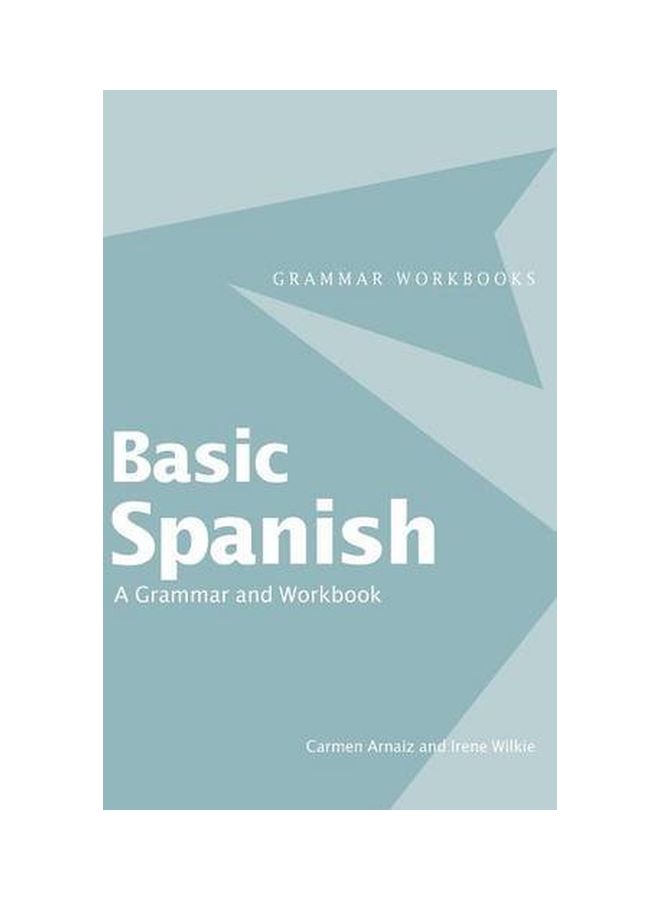 GRAMMAR WORKBOOKS

Basic Spanish

A Grammar and Workbook

Carmen Arnaiz and Irene Wilkie